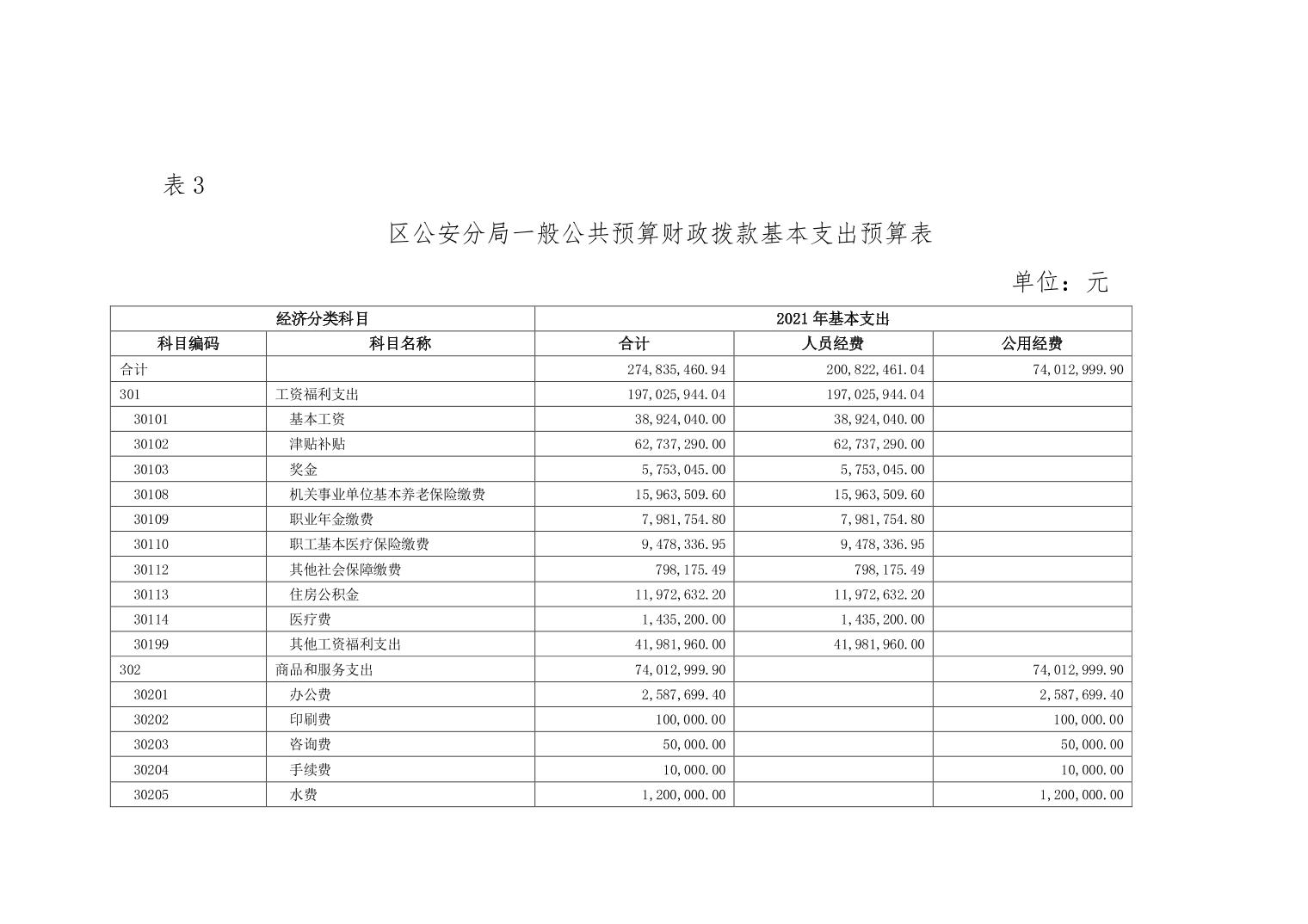 表 3

区公安分局一般公共预算财政拨款基本支出预算表

单位：元

| 经济分类科目 | | 2021 年基本支出 | | |
|---|---|---|---|---|
| 科目编码 | 科目名称 | 合计 | 人员经费 | 公用经费 |
| 合计 | | 274,835,460.94 | 200,822,461.04 | 74,012,999.90 |
| 301 | 工资福利支出 | 197,025,944.04 | 197,025,944.04 | |
| 30101 | 基本工资 | 38,924,040.00 | 38,924,040.00 | |
| 30102 | 津贴补贴 | 62,737,290.00 | 62,737,290.00 | |
| 30103 | 奖金 | 5,753,045.00 | 5,753,045.00 | |
| 30108 | 机关事业单位基本养老保险缴费 | 15,963,509.60 | 15,963,509.60 | |
| 30109 | 职业年金缴费 | 7,981,754.80 | 7,981,754.80 | |
| 30110 | 职工基本医疗保险缴费 | 9,478,336.95 | 9,478,336.95 | |
| 30112 | 其他社会保障缴费 | 798,175.49 | 798,175.49 | |
| 30113 | 住房公积金 | 11,972,632.20 | 11,972,632.20 | |
| 30114 | 医疗费 | 1,435,200.00 | 1,435,200.00 | |
| 30199 | 其他工资福利支出 | 41,981,960.00 | 41,981,960.00 | |
| 302 | 商品和服务支出 | 74,012,999.90 | | 74,012,999.90 |
| 30201 | 办公费 | 2,587,699.40 | | 2,587,699.40 |
| 30202 | 印刷费 | 100,000.00 | | 100,000.00 |
| 30203 | 咨询费 | 50,000.00 | | 50,000.00 |
| 30204 | 手续费 | 10,000.00 | | 10,000.00 |
| 30205 | 水费 | 1,200,000.00 | | 1,200,000.00 |